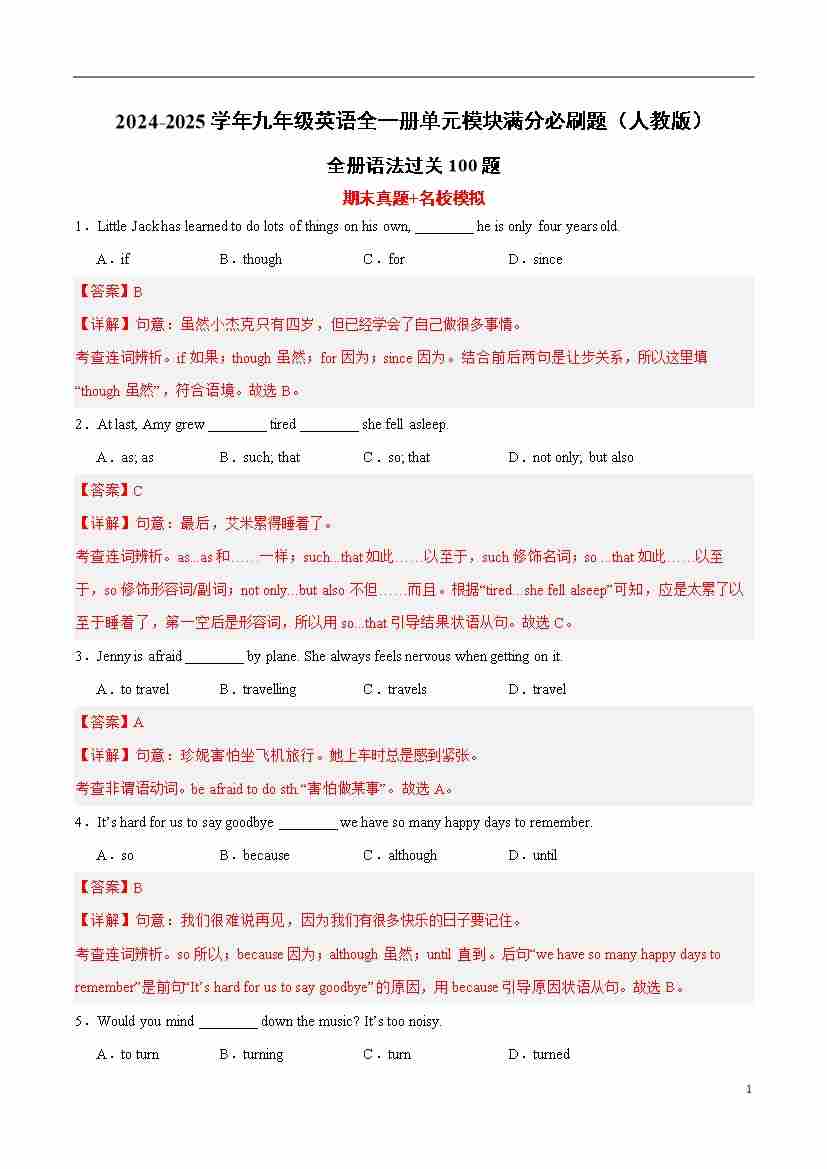 2024-2025 学年九年级英语全一册单元模块满分必刷题（人教版）

全册语法过关 100 题

期末真题+名校模拟

1．Little Jack has learned to do lots of things on his own, ________ he is only four years old.

A．if B．though C．for D．since

【答案】B

【详解】句意：虽然小杰克只有四岁，但已经学会了自己做很多事情。

考查连词辨析。if 如果；though 虽然；for 因为；since 因为。结合前后两句是让步关系，所以这里填“though 虽然”，符合语境。故选 B。

2．At last, Amy grew ________ tired ________ she fell asleep.

A．as; as B．such; that C．so; that D．not only; but also

【答案】C

【详解】句意：最后，艾米累得睡着了。

考查连词辨析。as...as 和……一样；such...that 如此……以至于，such 修饰名词；so ...that 如此……以至于，so 修饰形容词/副词；not only...but also 不但……而且。根据“tired...she fell alseep”可知，应是太累了以至于睡着了，第一空后是形容词，所以用 so...that 引导结果状语从句。故选 C。

3．Jenny is afraid ________ by plane. She always feels nervous when getting on it.

A．to travel B．travelling C．travels D．travel

【答案】A

【详解】句意：珍妮害怕坐飞机旅行。她上车时总是感到紧张。

考查非谓语动词。be afraid to do sth.“害怕做某事”。故选 A。

4．It’s hard for us to say goodbye ________ we have so many happy days to remember.

A．so B．because C．although D．until

【答案】B

【详解】句意：我们很难说再见，因为我们有很多快乐的日子要记住。

考查连词辨析。so 所以；because 因为；although 虽然；until 直到。后句“we have so many happy days to remember”是前句“It’s hard for us to say goodbye”的原因，用 because 引导原因状语从句。故选 B。

5．Would you mind ________ down the music? It’s too noisy.

A．to turn B．turning C．turn D．turned

1